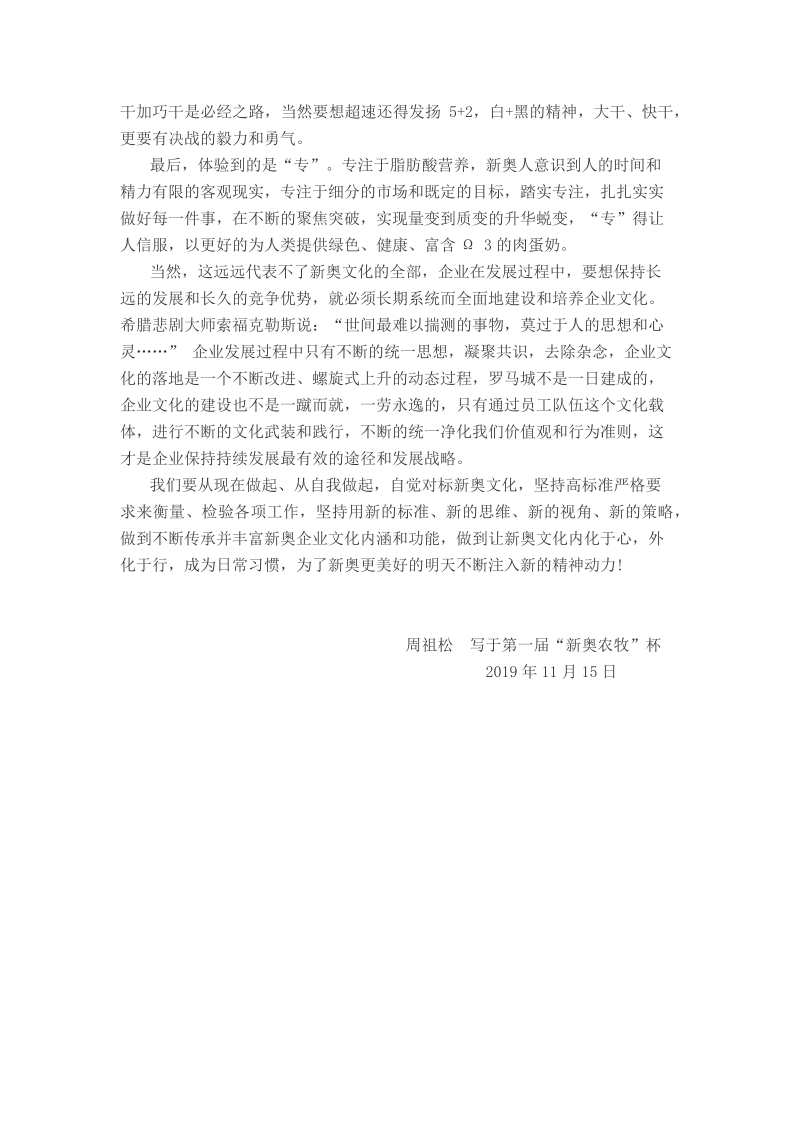 干加巧干是必经之路，当然要想超速还得发扬 5+2，白+黑的精神，大干、快干，更要有决战的毅力和勇气。

最后，体验到的是“专”。专注于脂肪酸营养，新奥人意识到人的时间和精力有限的客观现实，专注于细分的市场和既定的目标，踏实专注，扎扎实实做好每一件事，在不断的聚焦突破，实现量变到质变的升华蜕变，“专”得让人信服，以更好的为人类提供绿色、健康、富含 Ω 3 的肉蛋奶。

当然，这远远代表不了新奥文化的全部，企业在发展过程中，要想保持长远的发展和长久的竞争优势，就必须长期系统而全面地建设和培养企业文化。希腊悲剧大师索福克勒斯说：“世间最难以揣测的事物，莫过于人的思想和心灵……” 企业发展过程中只有不断的统一思想，凝聚共识，去除杂念，企业文化的落地是一个不断改进、螺旋式上升的动态过程，罗马城不是一日建成的，企业文化的建设也不是一蹴而就，一劳永逸的，只有通过员工队伍这个文化载体，进行不断的文化武装和践行，不断的统一净化我们价值观和行为准则，这才是企业保持持续发展最有效的途径和发展战略。

我们要从现在做起、从自我做起，自觉对标新奥文化，坚持高标准严格要求来衡量、检验各项工作，坚持用新的标准、新的思维、新的视角、新的策略，做到不断传承并丰富新奥企业文化内涵和功能，做到让新奥文化内化于心，外化于行，成为日常习惯，为了新奥更美好的明天不断注入新的精神动力！

周祖松　写于第一届“新奥农牧”杯
2019 年 11 月 15 日